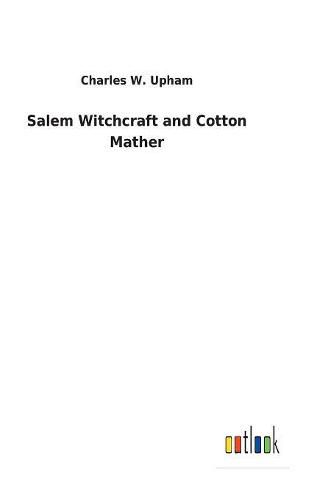 Charles W. Upham

Salem Witchcraft and Cotton Mather

outlook